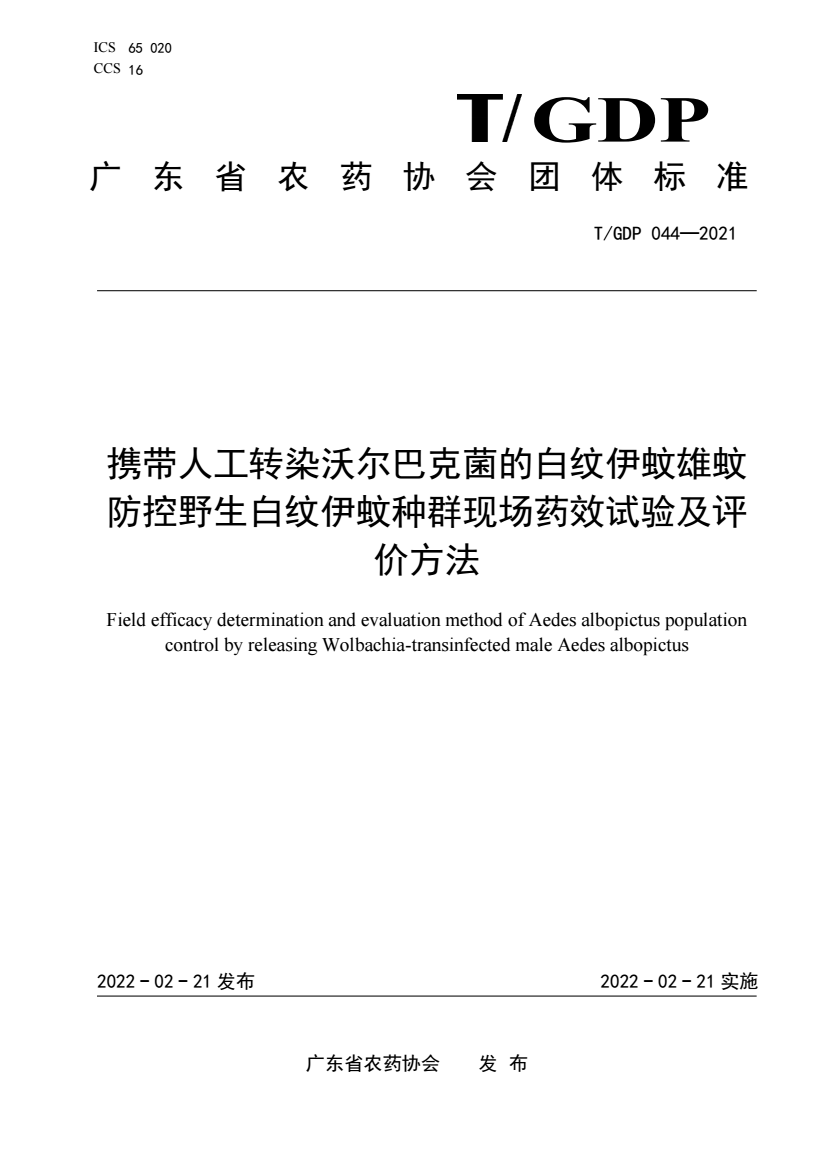 ICS 65 020
CCS 16

T/GDP

广东省农药协会团体标准

T/GDP 044—2021

携带人工转染沃尔巴克菌的白纹伊蚊雄蚊防控野生白纹伊蚊种群现场药效试验及评价方法

Field efficacy determination and evaluation method of Aedes albopictus population control by releasing Wolbachia-transinfected male Aedes albopictus

2022 - 02 - 21 发布

2022 - 02 - 21 实施

广东省农药协会　　发 布